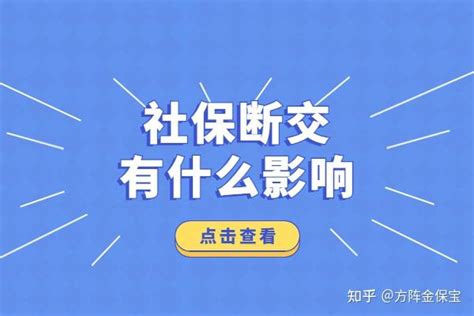 社保断交
有什么影响

点击查看

知乎 @方阵金保宝